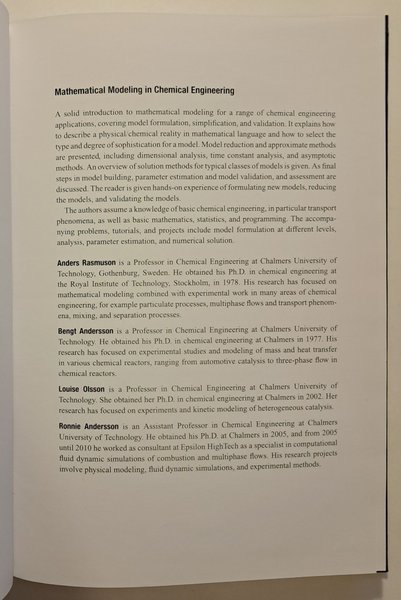 Mathematical Modeling in Chemical Engineering

A solid introduction to mathematical modeling for a range of chemical engineering applications, covering model formulation, simplification, and validation. It explains how to describe a physical chemical reality in mathematical language and how to select the type and degree of sophistication for a model. Model reduction and approximate methods are presented, including dimensional analysis, time constant analysis, and asymptotic methods. An overview of solution methods for typical classes of models is given. As final steps in model building, parameter estimation and model validation, and assessment are discussed. The reader is given hands-on experience of formulating new models, reducing the models, and validating the models.

The authors assume a knowledge of basic chemical engineering, in particular transport phenomena, as well as basic mathematics, statistics, and programming. The accompanying problems, tutorials, and projects include model formulation at different levels, analysis, parameter estimation, and numerical solution.

Anders Rasmuson is a Professor in Chemical Engineering at Chalmers University of Technology, Gothenburg, Sweden. He obtained his Ph.D. in chemical engineering at the Royal Institute of Technology, Stockholm, in 1978. His research has focused on mathematical modeling combined with experimental work in many areas of chemical engineering, for example particulate processes, multiphase flows and transport phenomena, mixing, and separation processes.

Bengt Andersson is a Professor in Chemical Engineering at Chalmers University of Technology. He obtained his Ph.D. in chemical engineering at Chalmers in 1977. His research has focused on experimental studies and modeling of mass and heat transfer in various chemical reactors, ranging from automotive catalysis to three-phase flow in chemical reactors.

Louise Olsson is a Professor in Chemical Engineering at Chalmers University of Technology. She obtained her Ph.D. in chemical engineering at Chalmers in 2002. Her research has focused on experiments and kinetic modeling of heterogeneous catalysis.

Ronnie Andersson is an Assistant Professor in Chemical Engineering at Chalmers University of Technology. He obtained his Ph.D. at Chalmers in 2005, and from 2005 until 2010 he worked as consultant at Epsilon HighTech as a specialist in computational fluid dynamic simulations of combustion and multiphase flows. His research projects involve physical modeling, fluid dynamic simulations, and experimental methods.